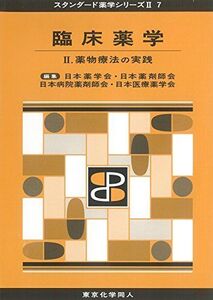 スタンダード薬学シリーズII 7

臨床薬学

II. 薬物療法の実践

編集 日本薬学会・日本薬剤師会
日本病院薬剤師会・日本医療薬学会

東京化学同人